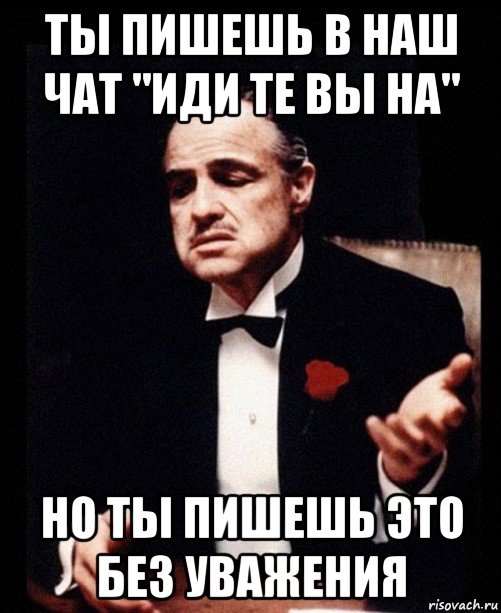 ТЫ ПИШЕШЬ В НАШ ЧАТ "ИДИ ТЕ ВЫ НА"

НО ТЫ ПИШЕШЬ ЭТО БЕЗ УВАЖЕНИЯ

risovach.ru